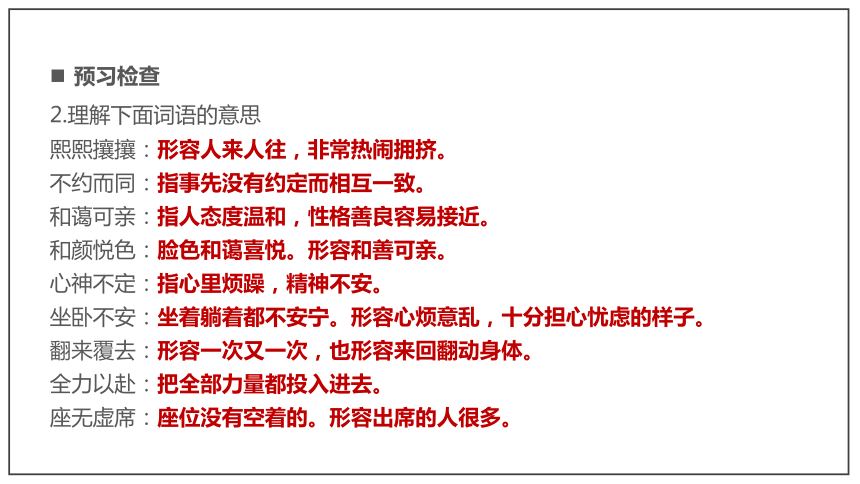 ■ 预习检查

2.理解下面词语的意思

熙熙攘攘：形容人来人往，非常热闹拥挤。

不约而同：指事先没有约定而相互一致。

和蔼可亲：指人态度温和，性格善良容易接近。

和颜悦色：脸色和蔼喜悦。形容和善可亲。

心神不定：指心里烦躁，精神不安。

坐卧不安：坐着躺着都不安宁。形容心烦意乱，十分担心忧虑的样子。

翻来覆去：形容一次又一次，也形容来回翻动身体。

全力以赴：把全部力量都投入进去。

座无虚席：座位没有空着的。形容出席的人很多。